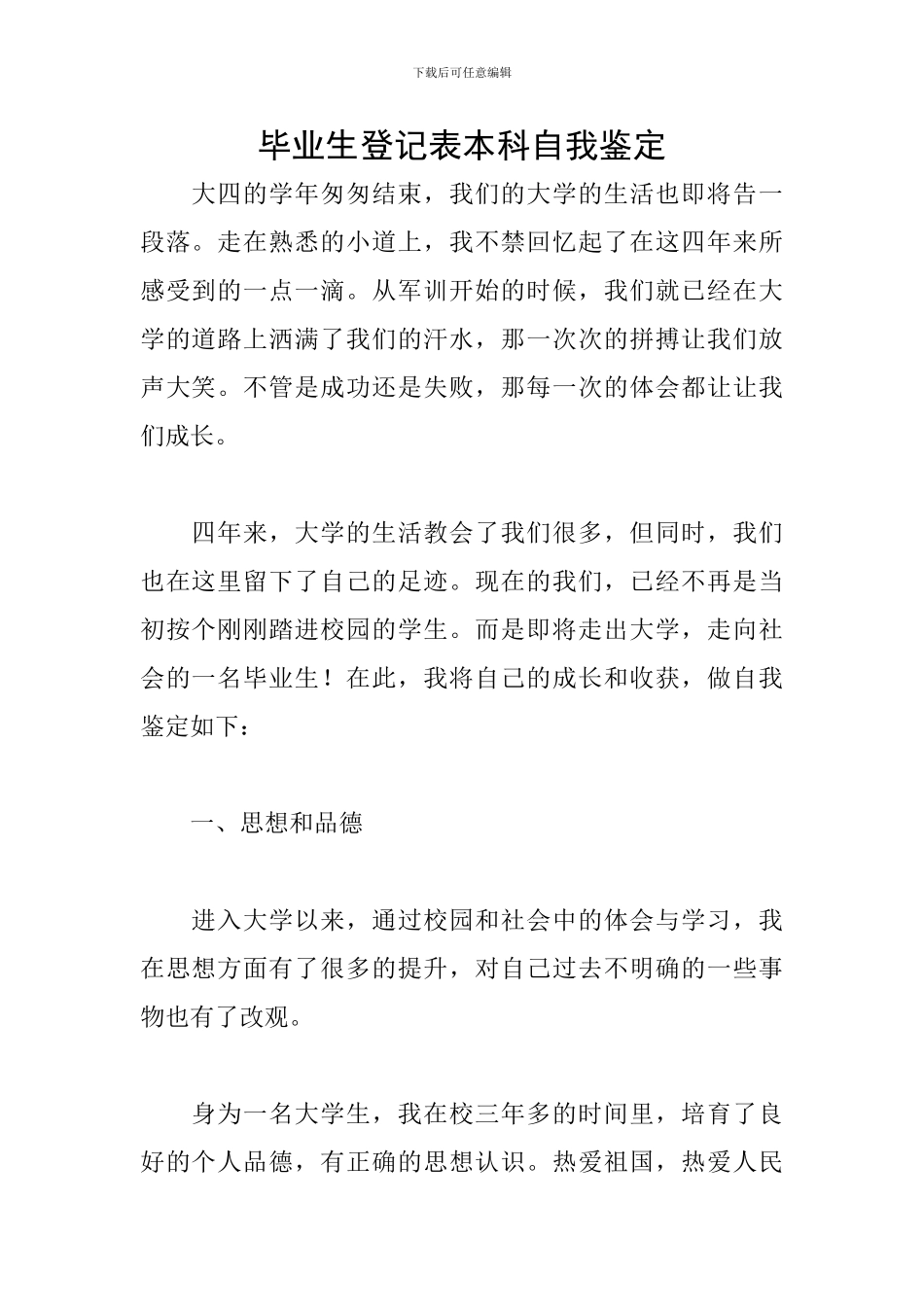 下载后可任意编辑

毕业生登记表本科自我鉴定

大四的学年匆匆结束，我们的大学的生活也即将告一段落。走在熟悉的小道上，我不禁回忆起了在这四年来所感受到的一点一滴。从军训开始的时候，我们就已经在大学的道路上洒满了我们的汗水，那一次次的拼搏让我们放声大笑。不管是成功还是失败，那每一次的体会都让让我们成长。

四年来，大学的生活教会了我们很多，但同时，我们也在这里留下了自己的足迹。现在的我们，已经不再是当初按个刚刚踏进校园的学生。而是即将走出大学，走向社会的一名毕业生！在此，我将自己的成长和收获，做自我鉴定如下：

一、思想和品德

进入大学以来，通过校园和社会中的体会与学习，我在思想方面有了很多的提升，对自己过去不明确的一些事物也有了改观。

身为一名大学生，我在校三年多的时间里，培育了良好的个人品德，有正确的思想认识。热爱祖国，热爱人民